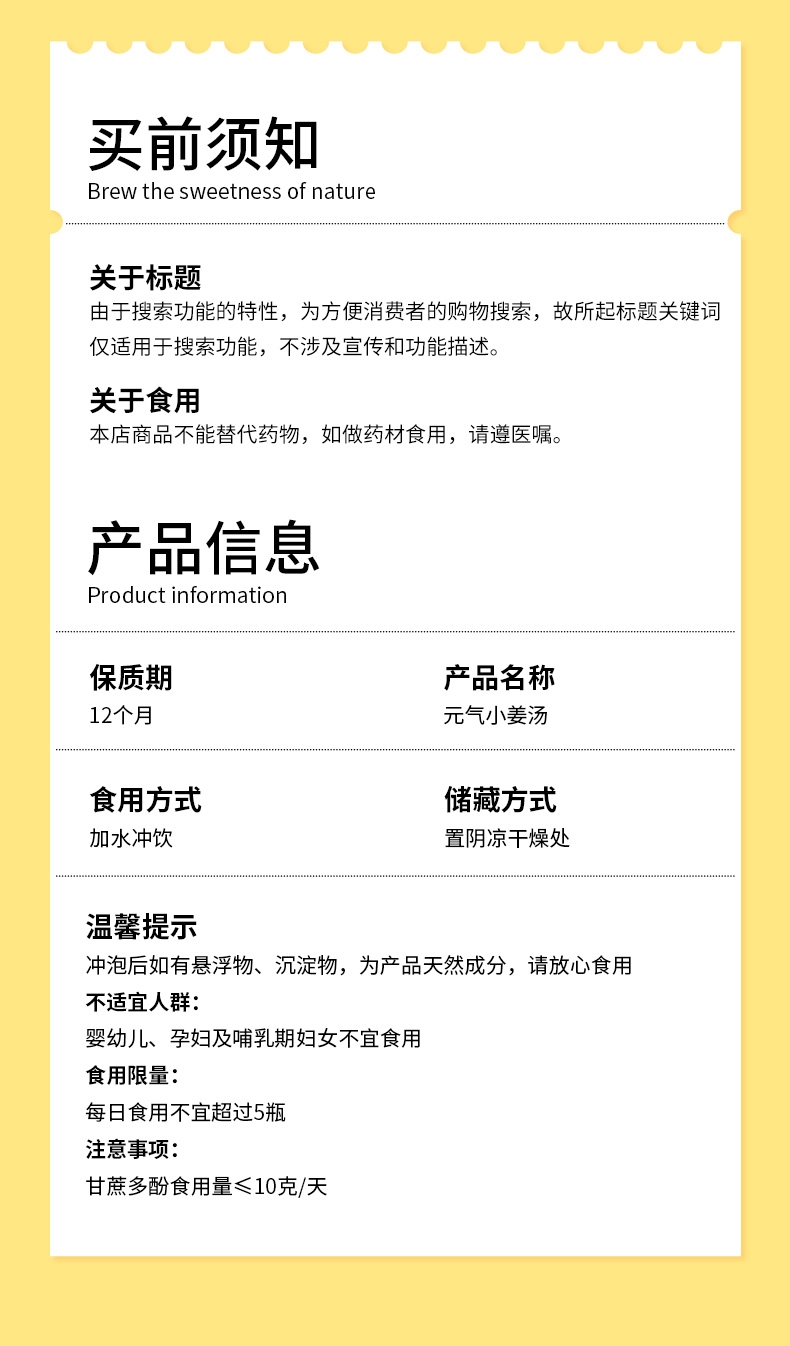 买前须知
Brew the sweetness of nature

关于标题
由于搜索功能的特性，为方便消费者的购物搜索，故所起标题关键词仅适用于搜索功能，不涉及宣传和功能描述。

关于食用
本店商品不能替代药物，如做药材食用，请遵医嘱。

产品信息
Product information

保质期
12个月

产品名称
元气小姜汤

食用方式
加水冲饮

储藏方式
置阴凉干燥处

温馨提示
冲泡后如有悬浮物、沉淀物，为产品天然成分，请放心食用
不适宜人群：
婴幼儿、孕妇及哺乳期妇女不宜食用
食用限量：
每日食用不宜超过5瓶
注意事项：
甘蔗多酚食用量≤10克/天